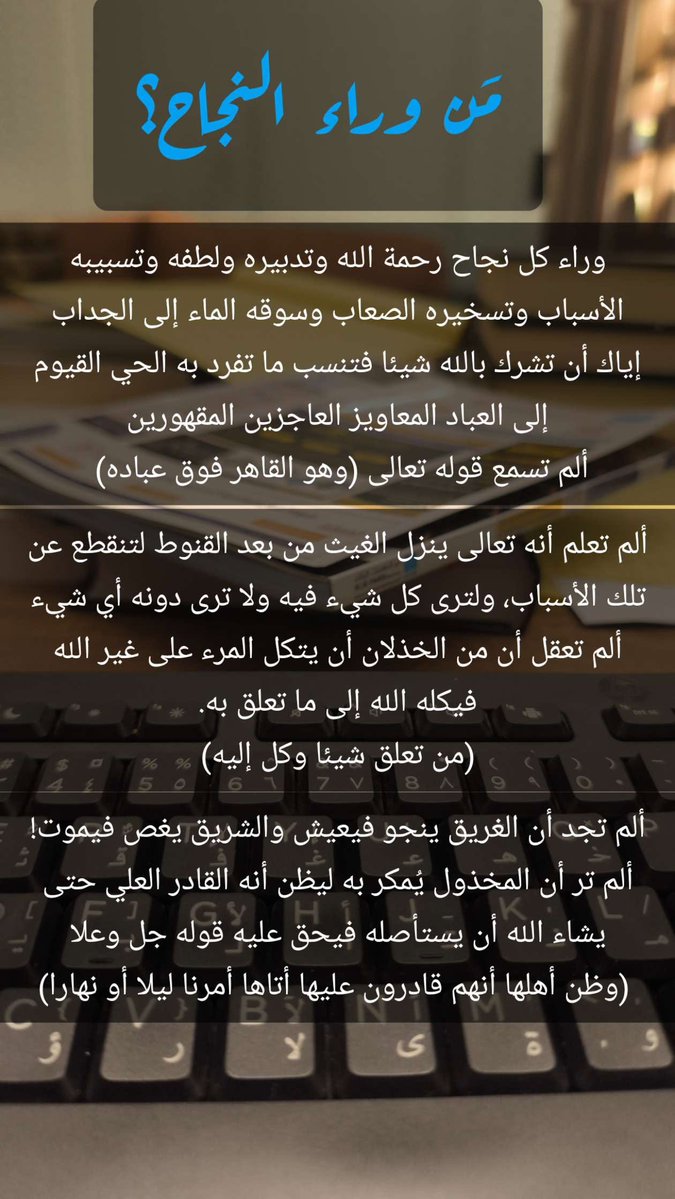 مَن وراء النجاح؟

وراء كل نجاح رحمة الله وتدبيره ولطفه وتسبيبه الأسباب وتسخيره الصعاب وسوقه الماء إلى الجداب
إياك أن تشرك بالله شيئا فتنسب ما تفرد به الحي القيوم إلى العباد المعاويز العاجزين المقهورين
ألم تسمع قوله تعالى (وهو القاهر فوق عباده)

ألم تعلم أنه تعالى ينزل الغيث من بعد القنوط لتنقطع عن تلك الأسباب، ولترى كل شيء فيه ولا ترى دونه أي شيء
ألم تعقل أن من الخذلان أن يتكل المرء على غير الله فيكله الله إلى ما تعلق به.
(من تعلق شيئا وكل إليه)

ألم تجد أن الغريق ينجو فيعيش والشريق يغص فيموت!
ألم تر أن المخذول يُمكر به ليظن أنه القادر العلي حتى يشاء الله أن يستأصله فيحق عليه قوله جل وعلا
(وظن أهلها أنهم قادرون عليها أتاها أمرنا ليلا أو نهارا)